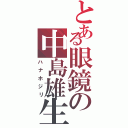 とある眼鏡の中島雄生

ハナホジリ